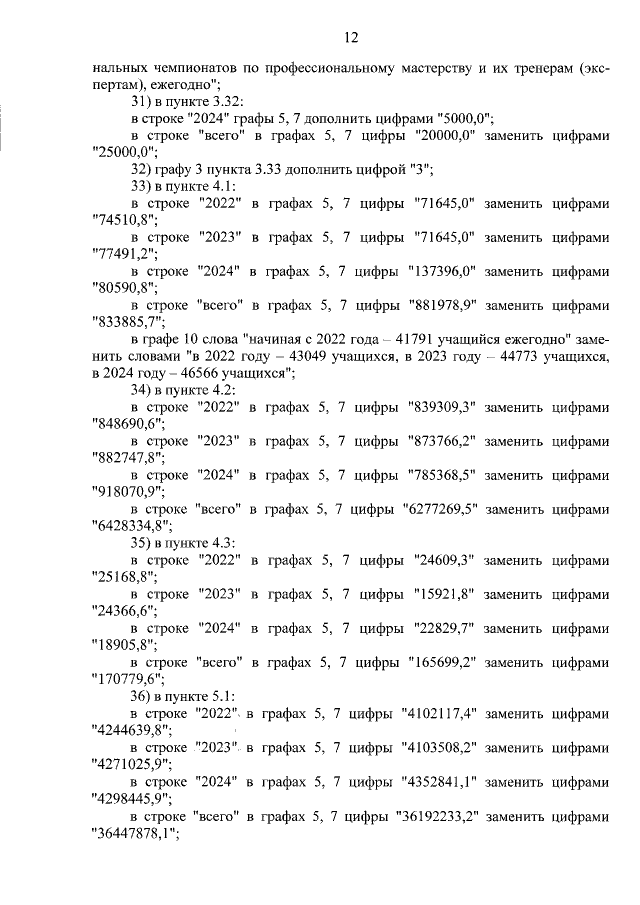 12

нальных чемпионатов по профессиональному мастерству и их тренерам (экспертам), ежегодно";

31) в пункте 3.32:

в строке "2024" графы 5, 7 дополнить цифрами "5000,0";

в строке "всего" в графах 5, 7 цифры "20000,0" заменить цифрами "25000,0";

32) графу 3 пункта 3.33 дополнить цифрой "3";

33) в пункте 4.1:

в строке "2022" в графах 5, 7 цифры "71645,0" заменить цифрами "74510,8";

в строке "2023" в графах 5, 7 цифры "71645,0" заменить цифрами "77491,2";

в строке "2024" в графах 5, 7 цифры "137396,0" заменить цифрами "80590,8";

в строке "всего" в графах 5, 7 цифры "881978,9" заменить цифрами "833885,7";

в графе 10 слова "начиная с 2022 года – 41791 учащийся ежегодно" заменить словами "в 2022 году – 43049 учащихся, в 2023 году – 44773 учащихся, в 2024 году – 46566 учащихся";

34) в пункте 4.2:

в строке "2022" в графах 5, 7 цифры "839309,3" заменить цифрами "848690,6";

в строке "2023" в графах 5, 7 цифры "873766,2" заменить цифрами "882747,8";

в строке "2024" в графах 5, 7 цифры "785368,5" заменить цифрами "918070,9";

в строке "всего" в графах 5, 7 цифры "6277269,5" заменить цифрами "6428334,8";

35) в пункте 4.3:

в строке "2022" в графах 5, 7 цифры "24609,3" заменить цифрами "25168,8";

в строке "2023" в графах 5, 7 цифры "15921,8" заменить цифрами "24366,6";

в строке "2024" в графах 5, 7 цифры "22829,7" заменить цифрами "18905,8";

в строке "всего" в графах 5, 7 цифры "165699,2" заменить цифрами "170779,6";

36) в пункте 5.1:

в строке "2022" в графах 5, 7 цифры "4102117,4" заменить цифрами "4244639,8";

в строке "2023" в графах 5, 7 цифры "4103508,2" заменить цифрами "4271025,9";

в строке "2024" в графах 5, 7 цифры "4352841,1" заменить цифрами "4298445,9";

в строке "всего" в графах 5, 7 цифры "36192233,2" заменить цифрами "36447878,1";